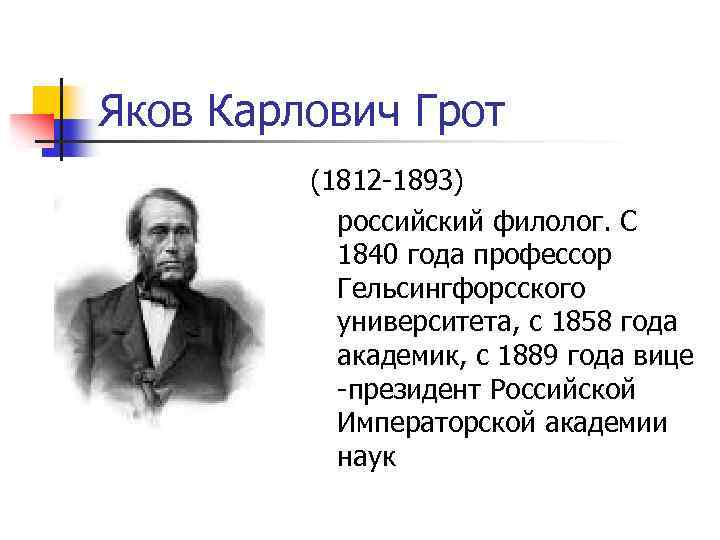 Яков Карлович Грот

(1812-1893)

российский филолог. С 1840 года профессор Гельсингфорсского университета, с 1858 года академик, с 1889 года вице -президент Российской Императорской академии наук